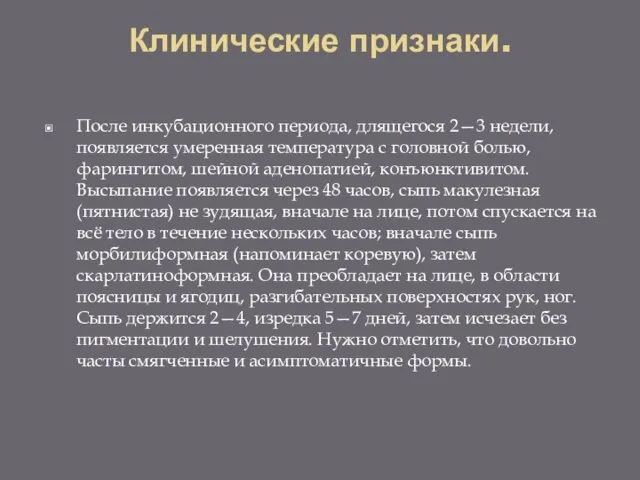 Клинические признаки.

После инкубационного периода, длящегося 2—3 недели, появляется умеренная температура с головной болью, фарингитом, шейной аденопатией, конъюнктивитом. Высыпание появляется через 48 часов, сыпь макулезная (пятнистая) не зудящая, вначале на лице, потом спускается на всё тело в течение нескольких часов; вначале сыпь морбилиформная (напоминает коревую), затем скарлатиноформная. Она преобладает на лице, в области поясницы и ягодиц, разгибательных поверхностях рук, ног. Сыпь держится 2—4, изредка 5—7 дней, затем исчезает без пигментации и шелушения. Нужно отметить, что довольно часты смягченные и асимптоматичные формы.